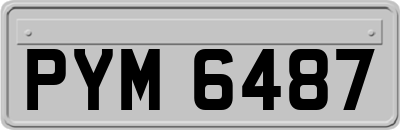 PYM 6487